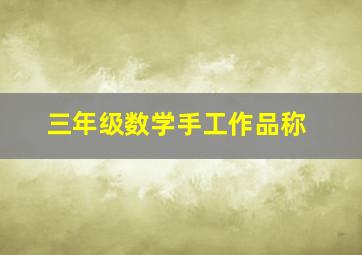 三年级数学手工作品称